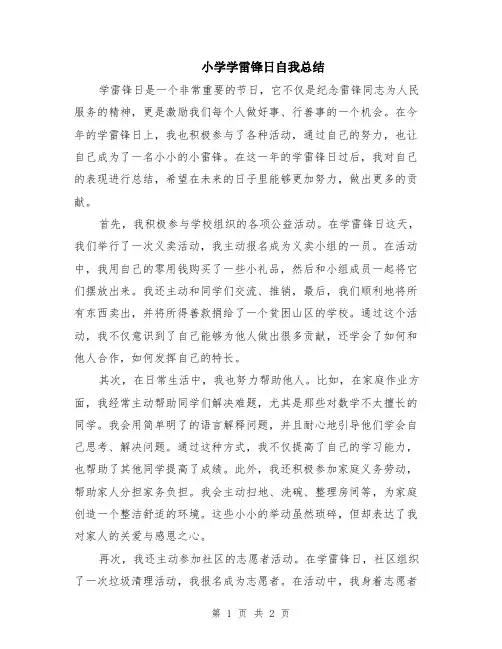 小学学雷锋日自我总结

学雷锋日是一个非常重要的节日，它不仅是纪念雷锋同志为人民服务的精神，更是激励我们每个人做好事、行善事的一个机会。在今年的学雷锋日上，我也积极参与了各种活动，通过自己的努力，也让自己成为了一名小小的小雷锋。在这一年的学雷锋日过后，我对自己的表现进行总结，希望在未来的日子里能够更加努力，做出更多的贡献。

首先，我积极参与学校组织的各项公益活动。在学雷锋日这天，我们举行了一次义卖活动，我主动报名成为义卖小组的一员。在活动中，我用自己的零用钱购买了一些小礼品，然后和小组成员一起将它们摆放出来。我还主动和同学们交流、推销，最后，我们顺利地将所有东西卖出，并将所得善款捐给了一个贫困山区的学校。通过这个活动，我不仅意识到了自己能够为他人做出很多贡献，还学会了如何和他人合作，如何发挥自己的特长。

其次，在日常生活中，我也努力帮助他人。比如，在家庭作业方面，我经常主动帮助同学们解决难题，尤其是那些对数学不太擅长的同学。我会用简单明了的语言解释问题，并且耐心地引导他们学会自己思考、解决问题。通过这种方式，我不仅提高了自己的学习能力，也帮助了其他同学提高了成绩。此外，我还积极参加家庭义务劳动，帮助家人分担家务负担。我会主动扫地、洗碗、整理房间等，为家庭创造一个整洁舒适的环境。这些小小的举动虽然琐碎，但却表达了我对家人的关爱与感恩之心。

再次，我还主动参加社区的志愿者活动。在学雷锋日，社区组织了一次垃圾清理活动，我报名成为志愿者。在活动中，我身着志愿者

第 1 页 共 2 页